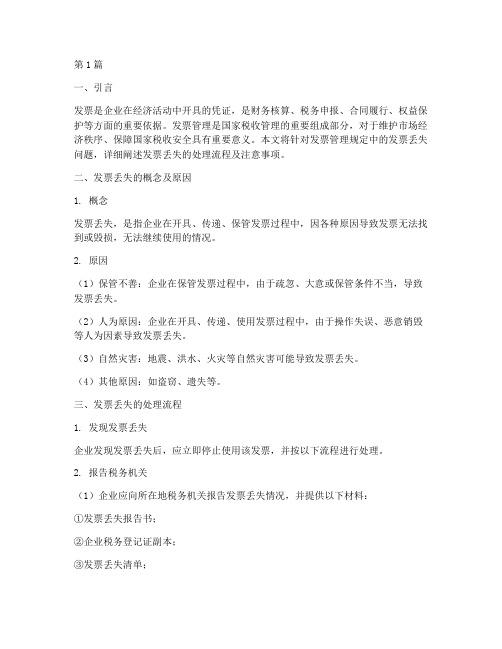 第1篇

一、引言

发票是企业在经济活动中开具的凭证，是财务核算、税务申报、合同履行、权益保护等方面的重要依据。发票管理是国家税收管理的重要组成部分，对于维护市场经济秩序、保障国家税收安全具有重要意义。本文将针对发票管理规定中的发票丢失问题，详细阐述发票丢失的处理流程及注意事项。

二、发票丢失的概念及原因

1. 概念

发票丢失，是指企业在开具、传递、保管发票过程中，因各种原因导致发票无法找到或毁损，无法继续使用的情况。

2. 原因

（1）保管不善：企业在保管发票过程中，由于疏忽、大意或保管条件不当，导致发票丢失。

（2）人为原因：企业在开具、传递、使用发票过程中，由于操作失误、恶意销毁等人为因素导致发票丢失。

（3）自然灾害：地震、洪水、火灾等自然灾害可能导致发票丢失。

（4）其他原因：如盗窃、遗失等。

三、发票丢失的处理流程

1. 发现发票丢失

企业发现发票丢失后，应立即停止使用该发票，并按以下流程进行处理。

2. 报告税务机关

（1）企业应向所在地税务机关报告发票丢失情况，并提供以下材料：

①发票丢失报告书；

②企业税务登记证副本；

③发票丢失清单；